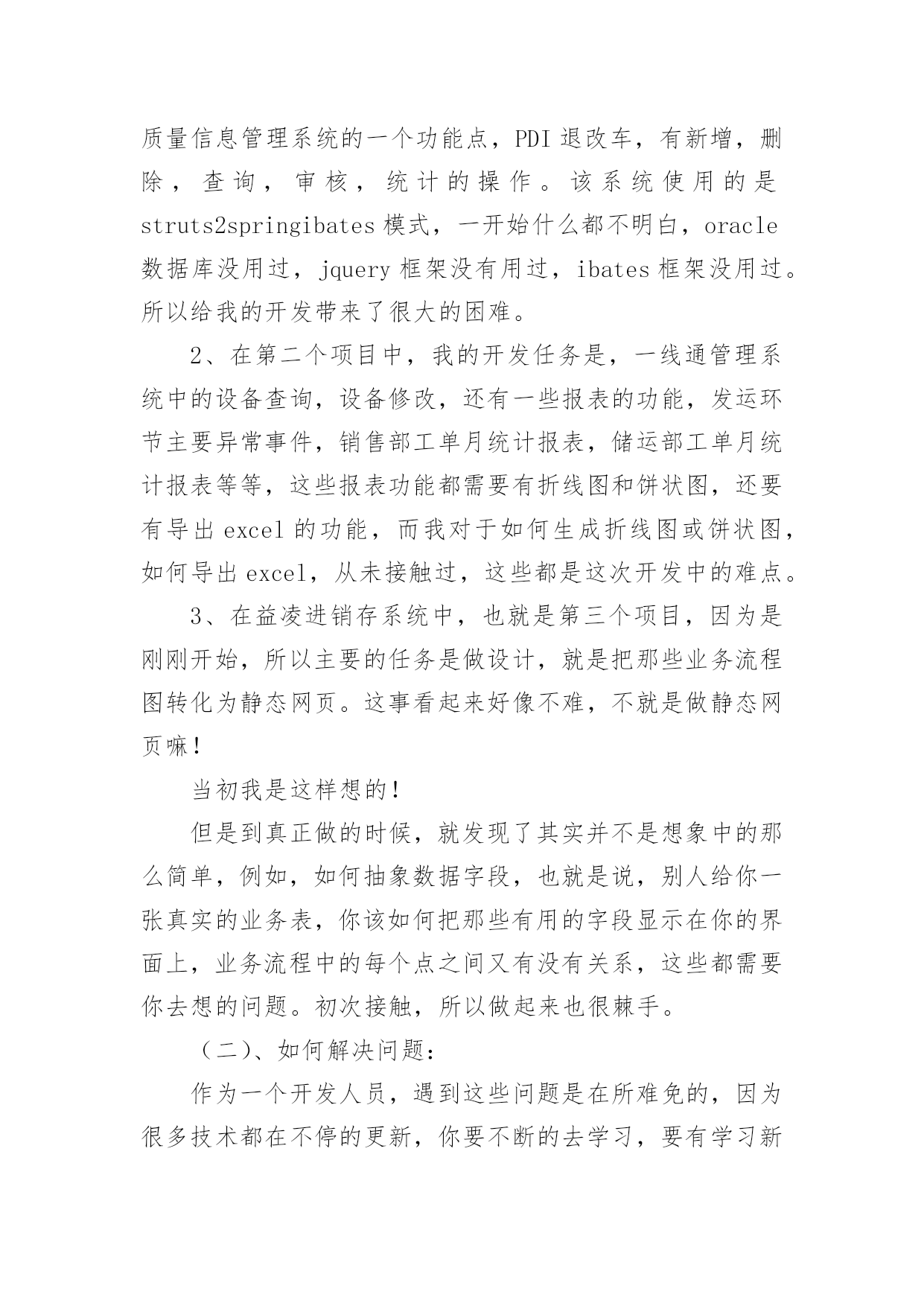 质量信息管理系统的一个功能点，PDI 退改车，有新增，删除，查询，审核，统计的操作。该系统使用的是 struts2springibates 模式，一开始什么都不明白，oracle 数据库没用过，jquery 框架没有用过，ibates 框架没用过。所以给我的开发带来了很大的困难。

2、在第二个项目中，我的开发任务是，一线通管理系统中的设备查询，设备修改，还有一些报表的功能，发运环节主要异常事件，销售部工单月统计报表，储运部工单月统计报表等等，这些报表功能都需要有折线图和饼状图，还要有导出 excel 的功能，而我对于如何生成折线图或饼状图，如何导出 excel，从未接触过，这些都是这次开发中的难点。

3、在益凌进销存系统中，也就是第三个项目，因为是刚刚开始，所以主要的任务是做设计，就是把那些业务流程图转化为静态网页。这事看起来好像不难，不就是做静态网页嘛！

当初我是这样想的！

但是到真正做的时候，就发现了其实并不是想象中的那么简单，例如，如何抽象数据字段，也就是说，别人给你一张真实的业务表，你该如何把那些有用的字段显示在你的界面上，业务流程中的每个点之间又有没有关系，这些都需要你去想的问题。初次接触，所以做起来也很棘手。

（二）、如何解决问题：

作为一个开发人员，遇到这些问题是在所难免的，因为很多技术都在不停的更新，你要不断的去学习，要有学习新